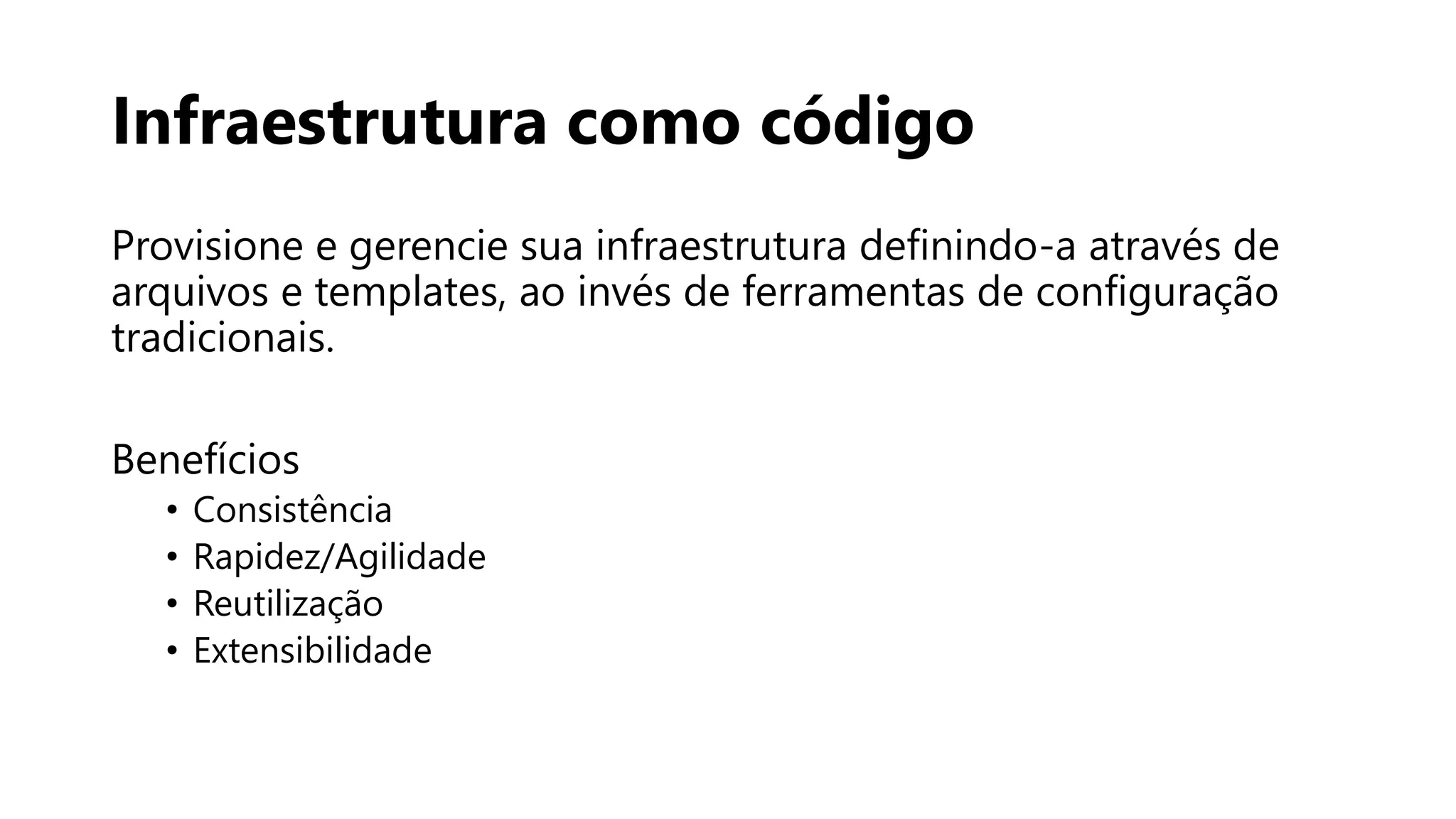 Infraestrutura como código

Provisione e gerencie sua infraestrutura definindo-a através de arquivos e templates, ao invés de ferramentas de configuração tradicionais.

Benefícios
• Consistência
• Rapidez/Agilidade
• Reutilização
• Extensibilidade